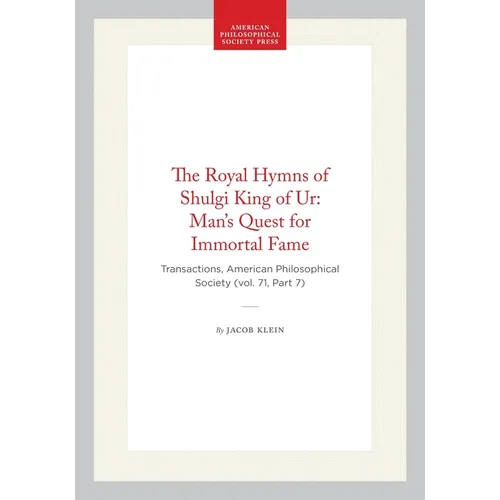 AMERICAN
PHILOSOPHICAL
SOCIETY PRESS

The Royal Hymns of Shulgi King of Ur: Man's Quest for Immortal Fame

Transactions, American Philosophical Society (vol. 71, Part 7)

By JACOB KLEIN